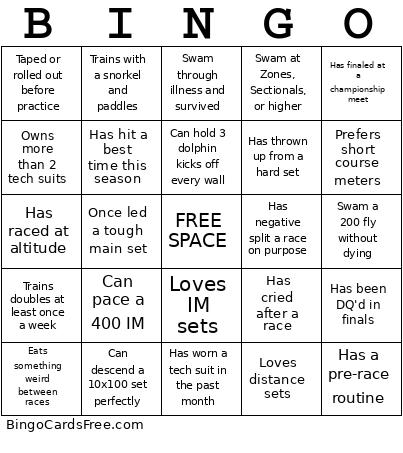 | B | I | N | G | O |
|---|---|---|---|---|
| Taped or rolled out before practice | Trains with a snorkel and paddles | Swam through illness and survived | Swam at Zones, Sectionals, or higher | Has finaled at a championship meet |
| Owns more than 2 tech suits | Has hit a best time this season | Can hold 3 dolphin kicks off every wall | Has thrown up from a hard set | Prefers short course meters |
| Has raced at altitude | Once led a tough main set | FREE SPACE | Has negative split a race on purpose | Swam a 200 fly without dying |
| Trains doubles at least once a week | Can pace a 400 IM | Loves IM sets | Has cried after a race | Has been DQ'd in finals |
| Eats something weird between races | Can descend a 10x100 set perfectly | Has worn a tech suit in the past month | Loves distance sets | Has a pre-race routine |

BingoCardsFree.com